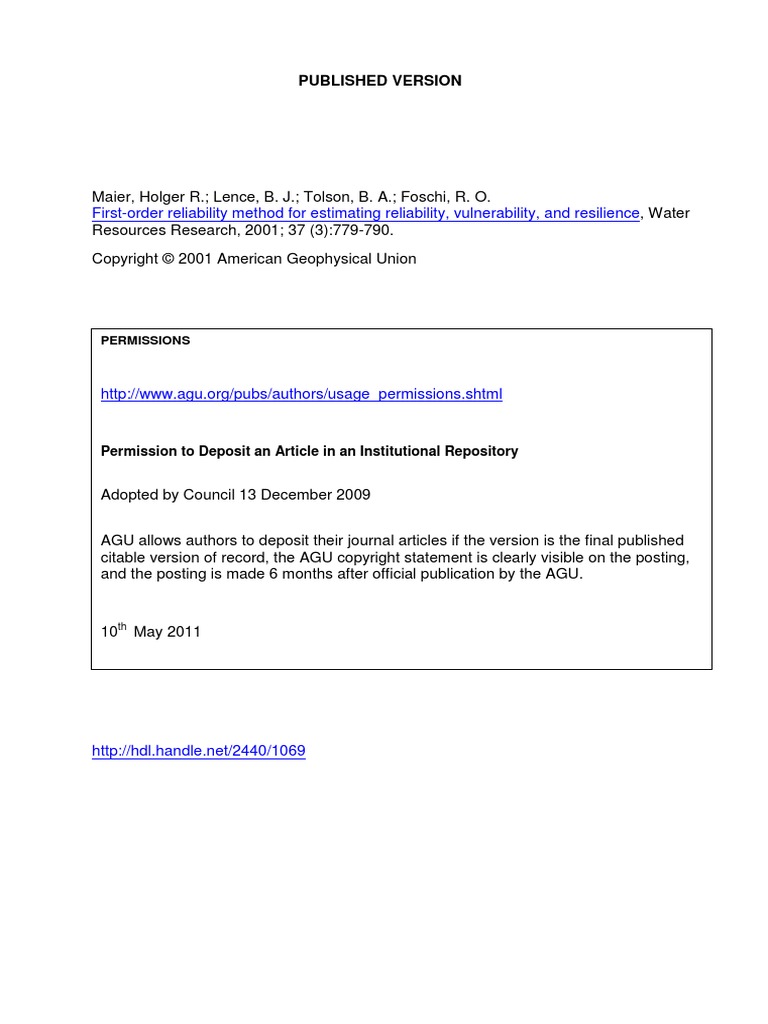 PUBLISHED VERSION

Maier, Holger R.; Lence, B. J.; Tolson, B. A.; Foschi, R. O.
First-order reliability method for estimating reliability, vulnerability, and resilience, Water Resources Research, 2001; 37 (3):779-790.

Copyright © 2001 American Geophysical Union

PERMISSIONS

http://www.agu.org/pubs/authors/usage_permissions.shtml

Permission to Deposit an Article in an Institutional Repository

Adopted by Council 13 December 2009

AGU allows authors to deposit their journal articles if the version is the final published citable version of record, the AGU copyright statement is clearly visible on the posting, and the posting is made 6 months after official publication by the AGU.

10$^{th}$ May 2011

http://hdl.handle.net/2440/1069